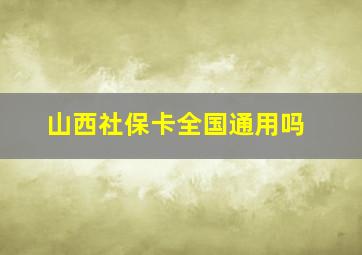 山西社保卡全国通用吗